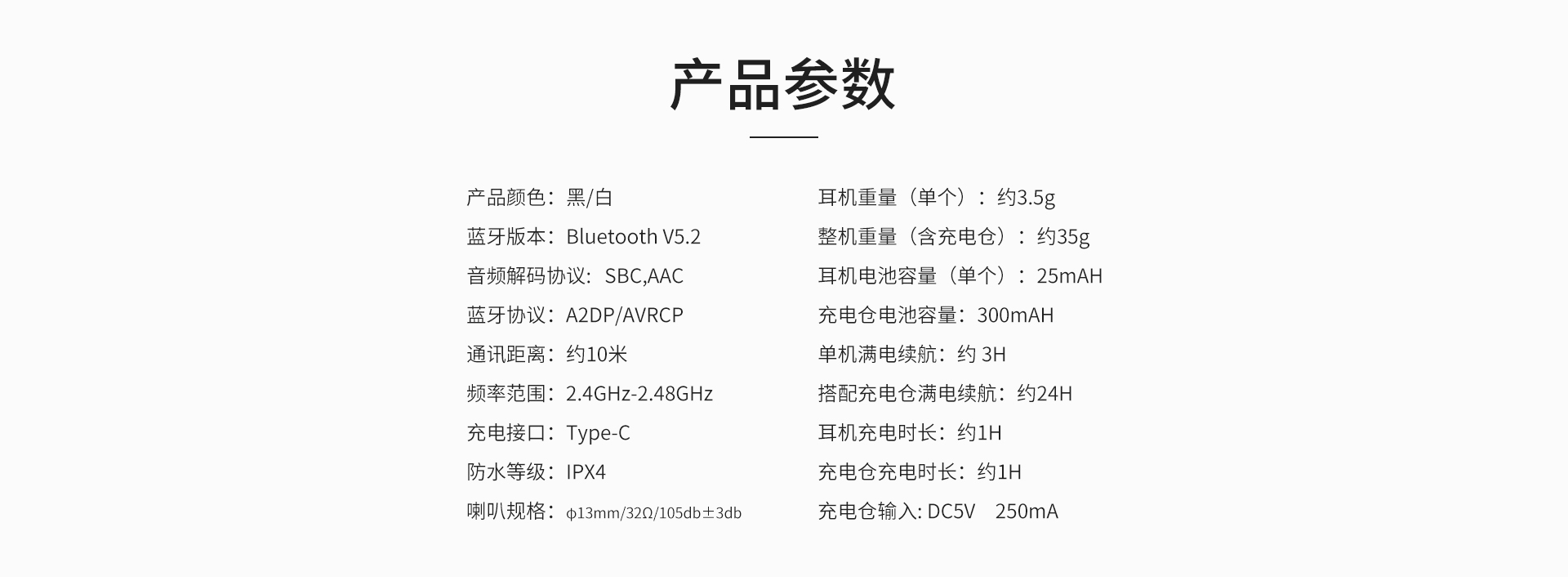 产品参数

产品颜色：黑/白
蓝牙版本：Bluetooth V5.2
音频解码协议：SBC,AAC
蓝牙协议：A2DP/AVRCP
通讯距离：约10米
频率范围：2.4GHz-2.48GHz
充电接口：Type-C
防水等级：IPX4
喇叭规格：φ13mm/32Ω/105db±3db

耳机重量（单个）：约3.5g
整机重量（含充电仓）：约35g
耳机电池容量（单个）：25mAH
充电仓电池容量：300mAH
单机满电续航：约 3H
搭配充电仓满电续航：约24H
耳机充电时长：约1H
充电仓充电时长：约1H
充电仓输入: DC5V 250mA